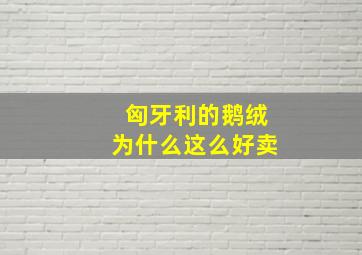 匈牙利的鹅绒
为什么这么好卖